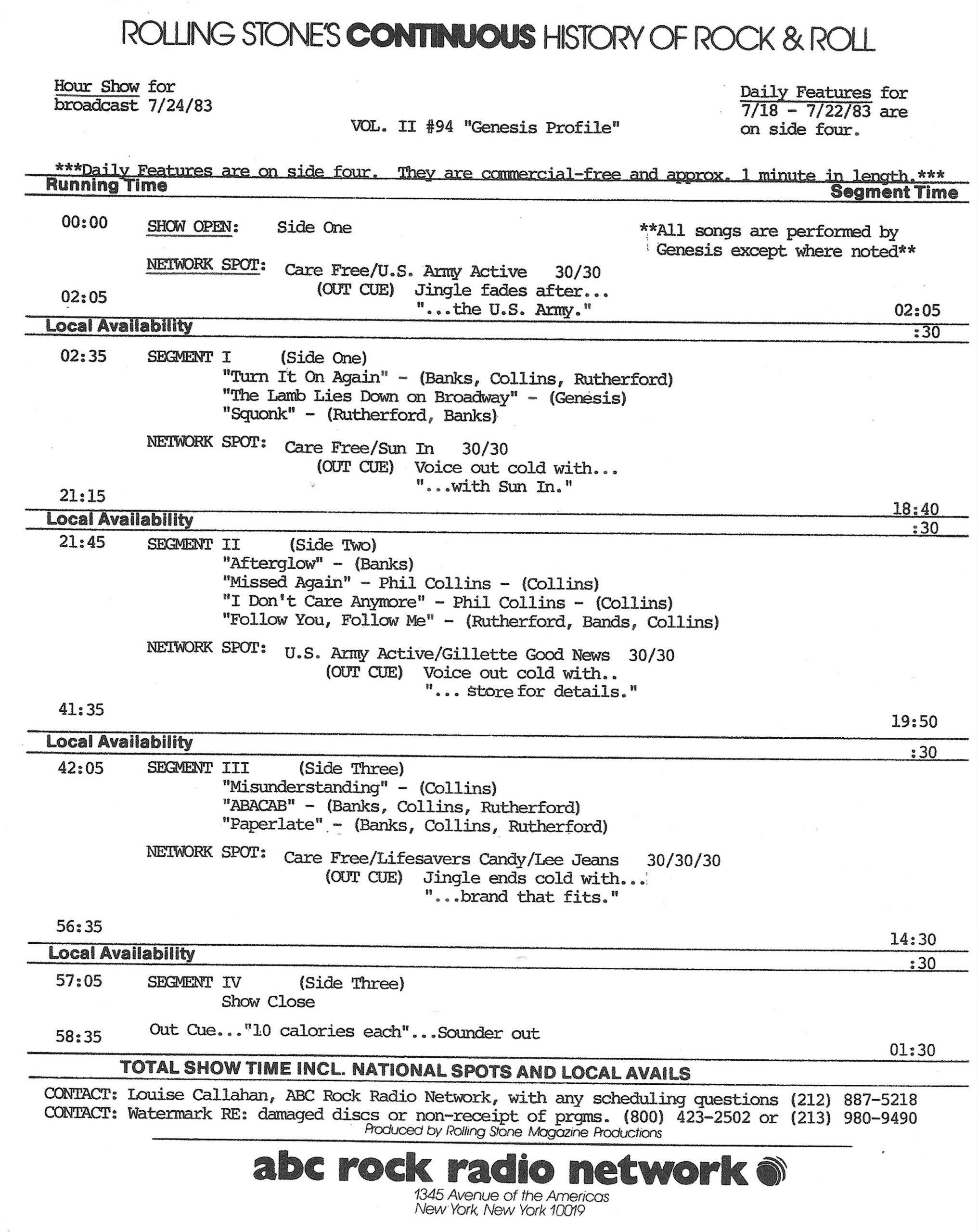 ROLLING STONE'S CONTINUOUS HISTORY OF ROCK & ROLL

Hour Show for broadcast 7/24/83

VOL. II #94 "Genesis Profile"

Daily Features for 7/18 - 7/22/83 are on side four.

***Daily Features are on side four. They are commercial-free and approx. 1 minute in length.***

Running Time

Segment Time

00:00 SHOW OPEN: Side One

**All songs are performed by Genesis except where noted**

NETWORK SPOT: Care Free/U.S. Army Active 30/30
(OUT CUE) Jingle fades after...
"...the U.S. Army."

02:05

02:05

Local Availability

:30

02:35 SEGMENT I (Side One)
"Turn It On Again" - (Banks, Collins, Rutherford)
"The Lamb Lies Down on Broadway" - (Genesis)
"Squonk" - (Rutherford, Banks)

NETWORK SPOT: Care Free/Sun In 30/30
(OUT CUE) Voice out cold with...
"...with Sun In."

21:15

18:40

Local Availability

:30

21:45 SEGMENT II (Side Two)
"Afterglow" - (Banks)
"Missed Again" - Phil Collins - (Collins)
"I Don't Care Anymore" - Phil Collins - (Collins)
"Follow You, Follow Me" - (Rutherford, Bands, Collins)

NETWORK SPOT: U.S. Army Active/Gillette Good News 30/30
(OUT CUE) Voice out cold with..
"... store for details."

41:35

19:50

Local Availability

:30

42:05 SEGMENT III (Side Three)
"Misunderstanding" - (Collins)
"ABACAB" - (Banks, Collins, Rutherford)
"Paperlate" - (Banks, Collins, Rutherford)

NETWORK SPOT: Care Free/Lifesavers Candy/Lee Jeans 30/30/30
(OUT CUE) Jingle ends cold with...
"...brand that fits."

56:35

14:30

Local Availability

:30

57:05 SEGMENT IV (Side Three)
Show Close

58:35 Out Cue..."10 calories each"...Sounder out

01:30

TOTAL SHOW TIME INCL. NATIONAL SPOTS AND LOCAL AVAILS

CONTACT: Louise Callahan, ABC Rock Radio Network, with any scheduling questions (212) 887-5218
CONTACT: Watermark RE: damaged discs or non-receipt of prgms. (800) 423-2502 or (213) 980-9490
Produced by Rolling Stone Magazine Productions

abc rock radio network
1345 Avenue of the Americas
New York, New York 10019